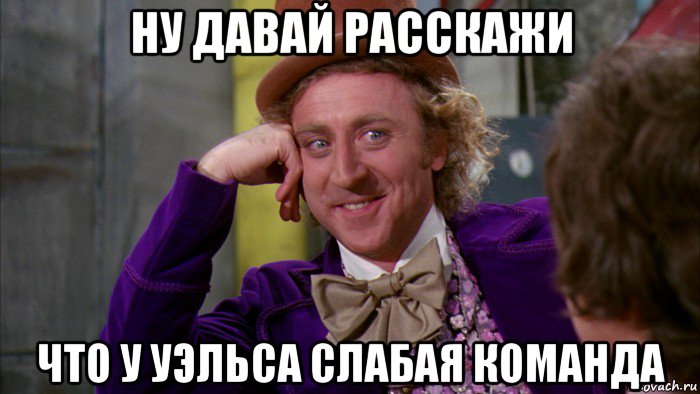 НУ ДАВАЙ РАССКАЖИ

ЧТО У УЭЛЬСА СЛАБАЯ КОМАНДА

ovach.ru